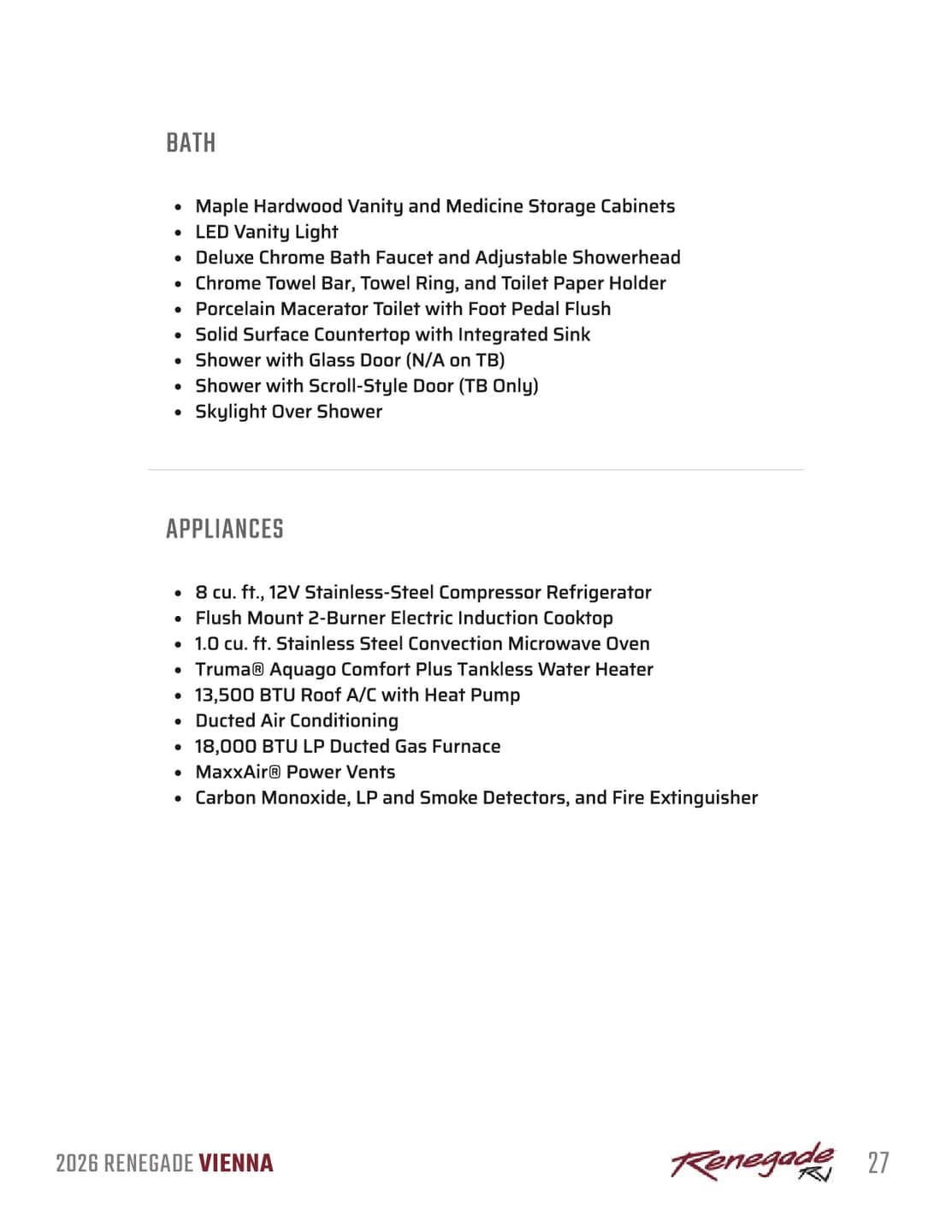 BATH

- Maple Hardwood Vanity and Medicine Storage Cabinets
- LED Vanity Light
- Deluxe Chrome Bath Faucet and Adjustable Showerhead
- Chrome Towel Bar, Towel Ring, and Toilet Paper Holder
- Porcelain Macerator Toilet with Foot Pedal Flush
- Solid Surface Countertop with Integrated Sink
- Shower with Glass Door (N/A on TB)
- Shower with Scroll-Style Door (TB Only)
- Skylight Over Shower

APPLIANCES

- 8 cu. ft., 12V Stainless-Steel Compressor Refrigerator
- Flush Mount 2-Burner Electric Induction Cooktop
- 1.0 cu. ft. Stainless Steel Convection Microwave Oven
- Truma® Aquago Comfort Plus Tankless Water Heater
- 13,500 BTU Roof A/C with Heat Pump
- Ducted Air Conditioning
- 18,000 BTU LP Ducted Gas Furnace
- MaxxAir® Power Vents
- Carbon Monoxide, LP and Smoke Detectors, and Fire Extinguisher

2026 RENEGADE VIENNA

Renegade RV

27